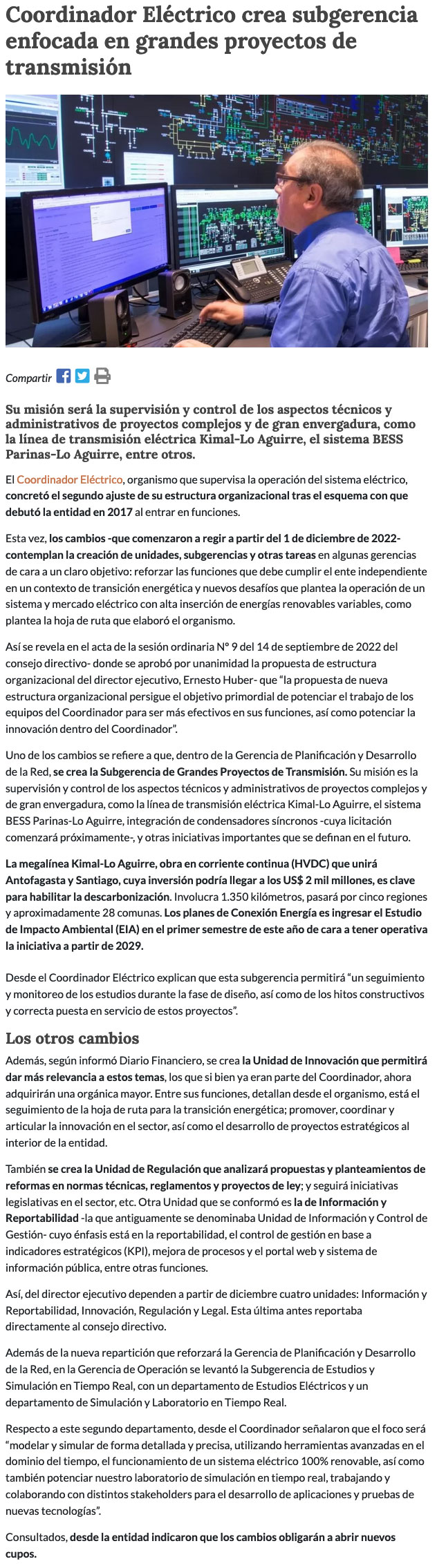 Coordinador Eléctrico crea subgerencia enfocada en grandes proyectos de transmisión

Compartir

Su misión será la supervisión y control de los aspectos técnicos y administrativos de proyectos complejos y de gran envergadura, como la línea de transmisión eléctrica Kimal-Lo Aguirre, el sistema BESS Parinas-Lo Aguirre, entre otros.

El Coordinador Eléctrico, organismo que supervisa la operación del sistema eléctrico, concretó el segundo ajuste de su estructura organizacional tras el esquema con que debutó la entidad en 2017 al entrar en funciones.

Esta vez, los cambios -que comenzaron a regir a partir del 1 de diciembre de 2022- contemplan la creación de unidades, subgerencias y otras tareas en algunas gerencias de cara a un claro objetivo: reforzar las funciones que debe cumplir el ente independiente en un contexto de transición energética y nuevos desafíos que plantea la operación de un sistema y mercado eléctrico con alta inserción de energías renovables variables, como plantea la hoja de ruta que elaboró el organismo.

Así se revela en el acta de la sesión ordinaria N° 9 del 14 de septiembre de 2022 del consejo directivo- donde se aprobó por unanimidad la propuesta de estructura organizacional del director ejecutivo, Ernesto Huber- que "la propuesta de nueva estructura organizacional persigue el objetivo primordial de potenciar el trabajo de los equipos del Coordinador para ser más efectivos en sus funciones, así como potenciar la innovación dentro del Coordinador".

Uno de los cambios se refiere a que, dentro de la Gerencia de Planificación y Desarrollo de la Red, se crea la Subgerencia de Grandes Proyectos de Transmisión. Su misión es la supervisión y control de los aspectos técnicos y administrativos de proyectos complejos y de gran envergadura, como la línea de transmisión eléctrica Kimal-Lo Aguirre, el sistema BESS Parinas-Lo Aguirre, integración de condensadores síncronos -cuya licitación comenzará próximamente-, y otras iniciativas importantes que se definan en el futuro.

La megalínea Kimal-Lo Aguirre, obra en corriente continua (HVDC) que unirá Antofagasta y Santiago, cuya inversión podría llegar a los US$ 2 mil millones, es clave para habilitar la descarbonización. Involucra 1.350 kilómetros, pasará por cinco regiones y aproximadamente 28 comunas. Los planes de Conexión Energía es ingresar el Estudio de Impacto Ambiental (EIA) en el primer semestre de este año de cara a tener operativa la iniciativa a partir de 2029.

Desde el Coordinador Eléctrico explican que esta subgerencia permitirá "un seguimiento y monitoreo de los estudios durante la fase de diseño, así como de los hitos constructivos y correcta puesta en servicio de estos proyectos".

Los otros cambios

Además, según informó Diario Financiero, se crea la Unidad de Innovación que permitirá dar más relevancia a estos temas, los que si bien ya eran parte del Coordinador, ahora adquirirán una orgánica mayor. Entre sus funciones, detallan desde el organismo, está el seguimiento de la hoja de ruta para la transición energética; promover, coordinar y articular la innovación en el sector, así como el desarrollo de proyectos estratégicos al interior de la entidad.

También se crea la Unidad de Regulación que analizará propuestas y planteamientos de reformas en normas técnicas, reglamentos y proyectos de ley; y seguirá iniciativas legislativas en el sector, etc. Otra Unidad que se conformó es la de Información y Reportabilidad -la que antiguamente se denominaba Unidad de Información y Control de Gestión- cuyo énfasis está en la reportabilidad, el control de gestión en base a indicadores estratégicos (KPI), mejora de procesos y el portal web y sistema de información pública, entre otras funciones.

Así, del director ejecutivo dependen a partir de diciembre cuatro unidades: Información y Reportabilidad, Innovación, Regulación y Legal. Esta última antes reportaba directamente al consejo directivo.

Además de la nueva repartición que reforzará la Gerencia de Planificación y Desarrollo de la Red, en la Gerencia de Operación se levantó la Subgerencia de Estudios y Simulación en Tiempo Real, con un departamento de Estudios Eléctricos y un departamento de Simulación y Laboratorio en Tiempo Real.

Respecto a este segundo departamento, desde el Coordinador señalaron que el foco será "modelar y simular de forma detallada y precisa, utilizando herramientas avanzadas en el dominio del tiempo, el funcionamiento de un sistema eléctrico 100% renovable, así como también potenciar nuestro laboratorio de simulación en tiempo real, trabajando y colaborando con distintos stakeholders para el desarrollo de aplicaciones y pruebas de nuevas tecnologías".

Consultados, desde la entidad indicaron que los cambios obligarán a abrir nuevos cupos.